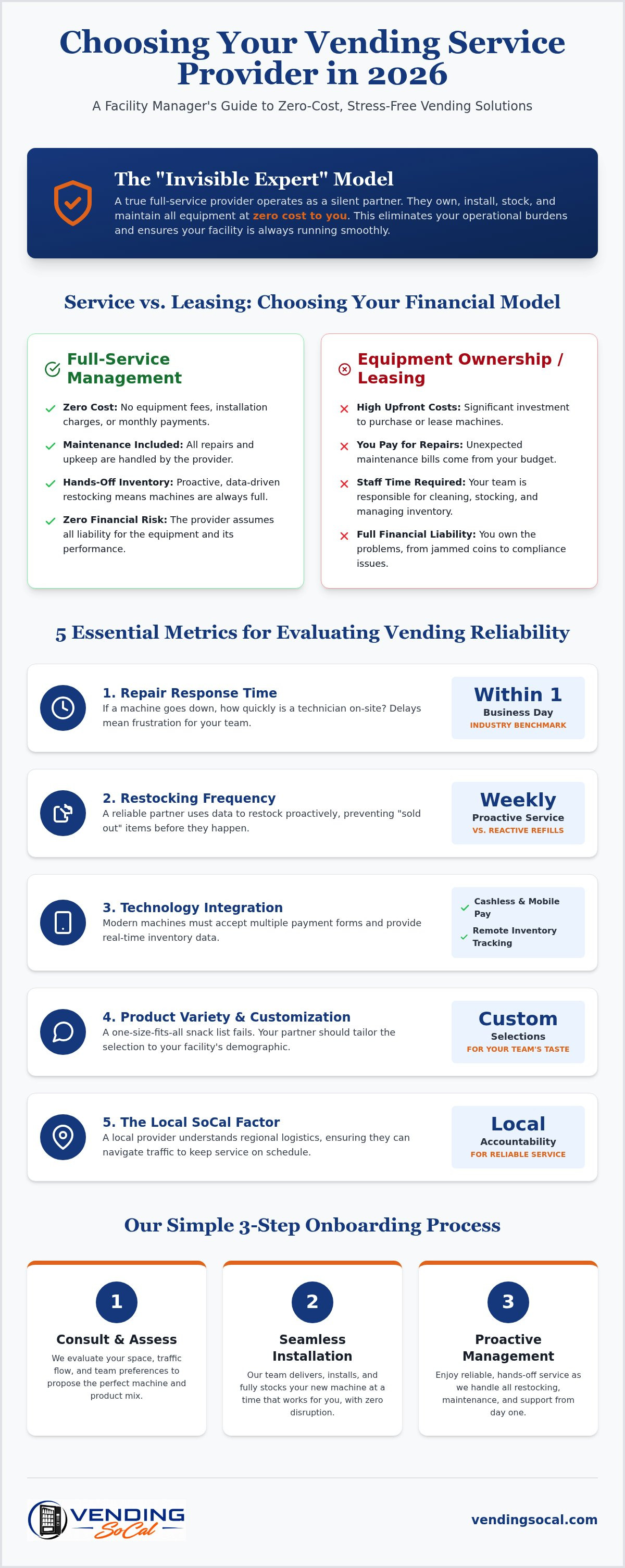 Choosing Your Vending Service Provider in 2026

A Facility Manager's Guide to Zero-Cost, Stress-Free Vending Solutions

The "Invisible Expert" Model

A true full-service provider operates as a silent partner. They own, install, stock, and maintain all equipment at zero cost to you. This eliminates your operational burdens and ensures your facility is always running smoothly.

Service vs. Leasing: Choosing Your Financial Model

Full-Service Management

✓ Zero Cost: No equipment fees, installation charges, or monthly payments.

✓ Maintenance Included: All repairs and upkeep are handled by the provider.

✓ Hands-Off Inventory: Proactive, data-driven restocking means machines are always full.

✓ Zero Financial Risk: The provider assumes all liability for the equipment and its performance.

Equipment Ownership / Leasing

✕ High Upfront Costs: Significant investment to purchase or lease machines.

✕ You Pay for Repairs: Unexpected maintenance bills come from your budget.

✕ Staff Time Required: Your team is responsible for cleaning, stocking, and managing inventory.

✕ Full Financial Liability: You own the problems, from jammed coins to compliance issues.

5 Essential Metrics for Evaluating Vending Reliability

1. Repair Response Time
If a machine goes down, how quickly is a technician on-site? Delays mean frustration for your team.

Within 1
Business Day
INDUSTRY BENCHMARK

2. Restocking Frequency
A reliable partner uses data to restock proactively, preventing "sold out" items before they happen.

Weekly
Proactive Service
VS. REACTIVE REFILLS

3. Technology Integration
Modern machines must accept multiple payment forms and provide real-time inventory data.

✓ Cashless & Mobile Pay
✓ Remote Inventory Tracking

4. Product Variety & Customization
A one-size-fits-all snack list fails. Your partner should tailor the selection to your facility's demographic.

Custom
Selections
FOR YOUR TEAM'S TASTE

5. The Local SoCal Factor
A local provider understands regional logistics, ensuring they can navigate traffic to keep service on schedule.

Local
Accountability
FOR RELIABLE SERVICE

Our Simple 3-Step Onboarding Process

1
Consult & Assess
We evaluate your space, traffic flow, and team preferences to propose the perfect machine and product mix.

2
Seamless Installation
Our team delivers, installs, and fully stocks your new machine at a time that works for you, with zero disruption.

3
Proactive Management
Enjoy reliable, hands-off service as we handle all restocking, maintenance, and support from day one.

VENDING SoCal

vendingsocal.com